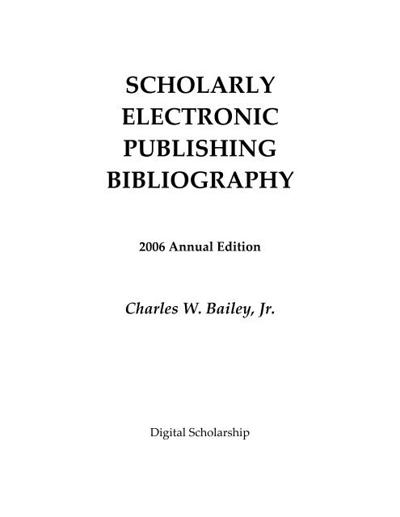 SCHOLARLY
ELECTRONIC
PUBLISHING
BIBLIOGRAPHY

2006 Annual Edition

Charles W. Bailey, Jr.

Digital Scholarship